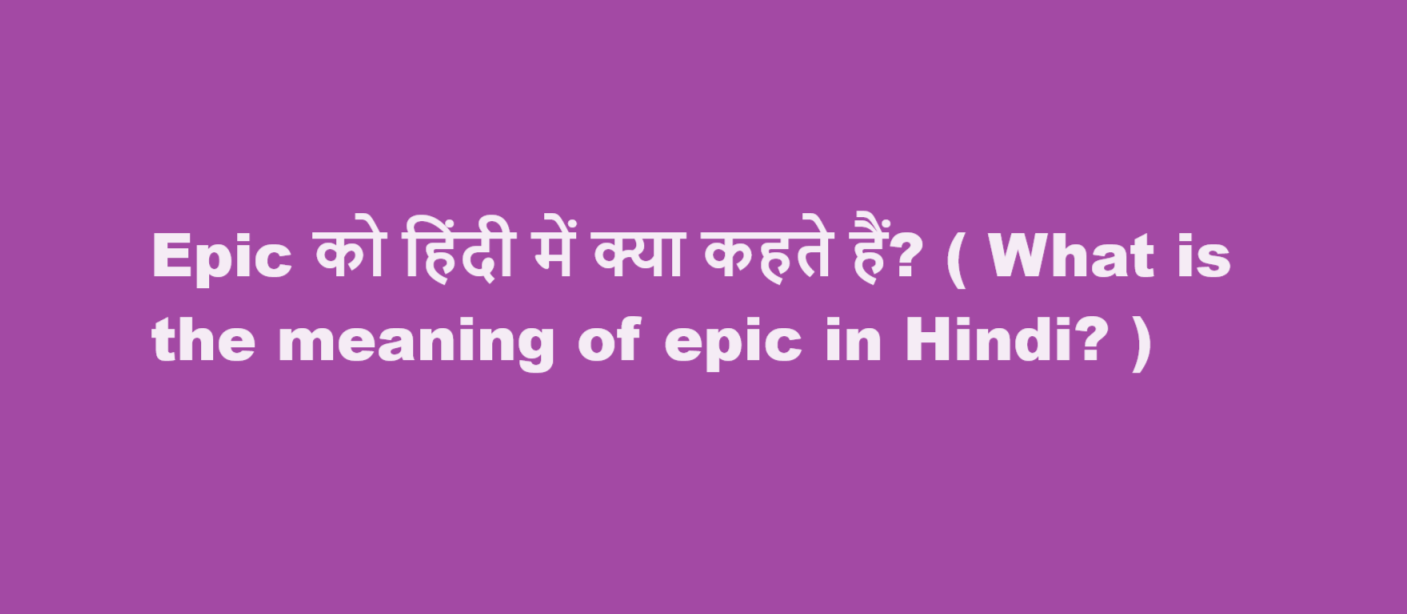 Epic को हिंदी में क्या कहते हैं? ( What is the meaning of epic in Hindi? )